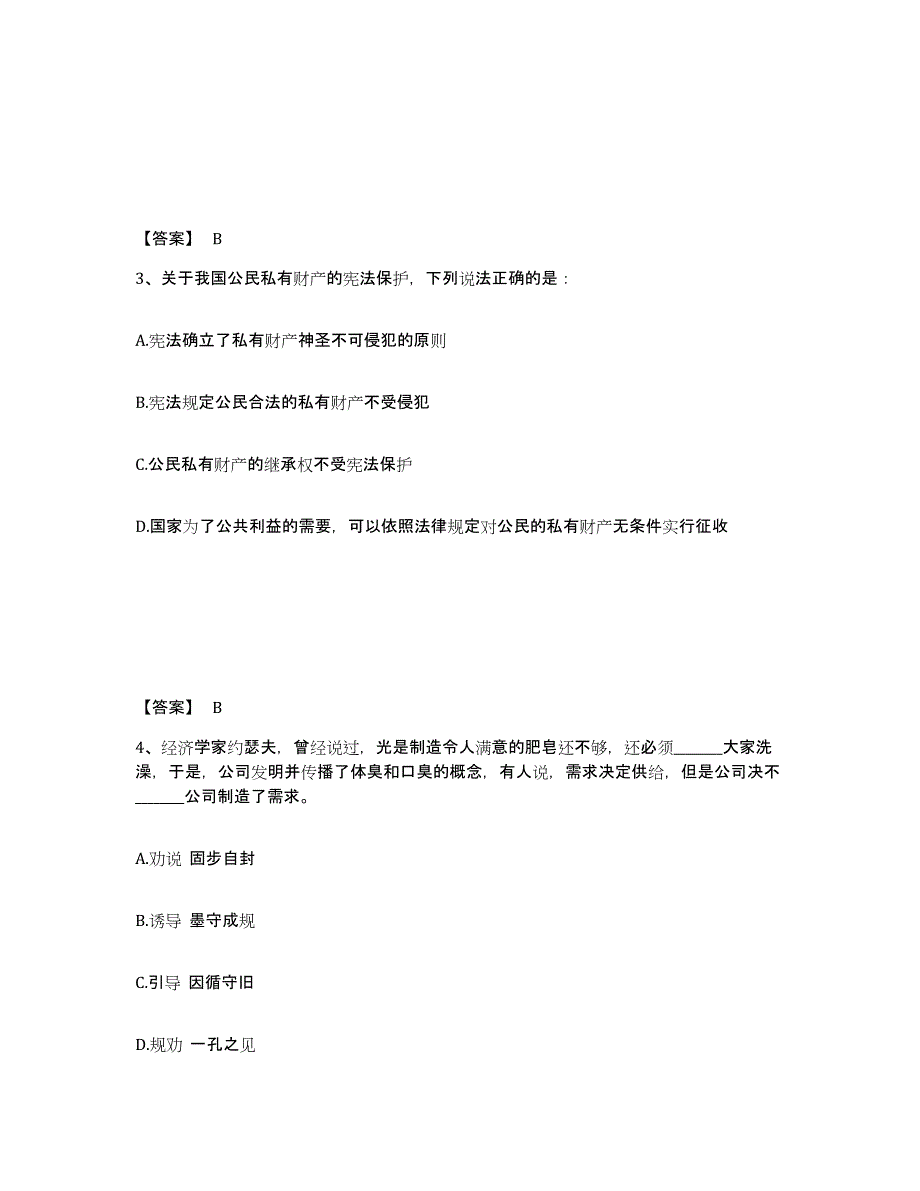 【答案】 B

3、关于我国公民私有财产的宪法保护，下列说法正确的是：

A.宪法确立了私有财产神圣不可侵犯的原则

B.宪法规定公民合法的私有财产不受侵犯

C.公民私有财产的继承权不受宪法保护

D.国家为了公共利益的需要，可以依照法律规定对公民的私有财产无条件实行征收

【答案】 B

4、经济学家约瑟夫，曾经说过，光是制造令人满意的肥皂还不够，还必须______大家洗澡，于是，公司发明并传播了体臭和口臭的概念，有人说，需求决定供给，但是公司决不______公司制造了需求。

A.劝说 固步自封

B.诱导 墨守成规

C.引导 因循守旧

D.规劝 一孔之见